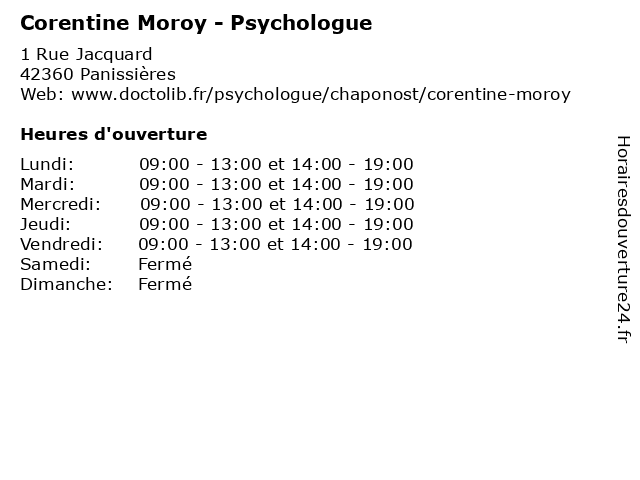 Corentine Moroy - Psychologue

1 Rue Jacquard
42360 Panissières
Web: www.doctolib.fr/psychologue/chaponost/corentine-moroy

Heures d'ouverture

Lundi: 09:00 - 13:00 et 14:00 - 19:00
Mardi: 09:00 - 13:00 et 14:00 - 19:00
Mercredi: 09:00 - 13:00 et 14:00 - 19:00
Jeudi: 09:00 - 13:00 et 14:00 - 19:00
Vendredi: 09:00 - 13:00 et 14:00 - 19:00
Samedi: Fermé
Dimanche: Fermé

Horairesdouverture24.fr